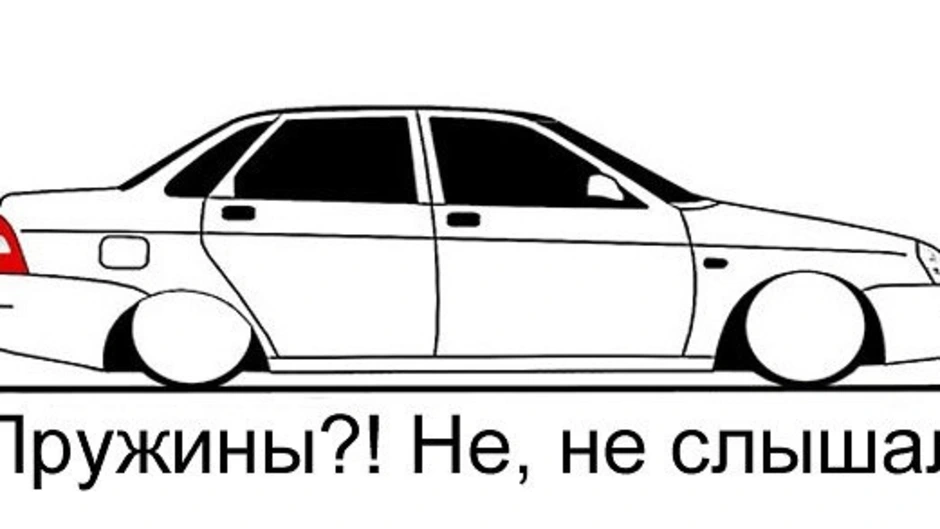 Пружины?! Не, не слышал